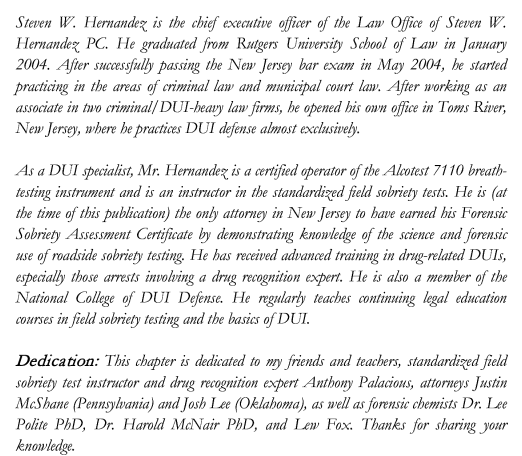 Steven W. Hernandez is the chief executive officer of the Law Office of Steven W. Hernandez PC. He graduated from Rutgers University School of Law in January 2004. After successfully passing the New Jersey bar exam in May 2004, he started practicing in the areas of criminal law and municipal court law. After working as an associate in two criminal/DUI-heavy law firms, he opened his own office in Toms River, New Jersey, where he practices DUI defense almost exclusively.

As a DUI specialist, Mr. Hernandez is a certified operator of the Alcotest 7110 breath-testing instrument and is an instructor in the standardized field sobriety tests. He is (at the time of this publication) the only attorney in New Jersey to have earned his Forensic Sobriety Assessment Certificate by demonstrating knowledge of the science and forensic use of roadside sobriety testing. He has received advanced training in drug-related DUIs, especially those arrests involving a drug recognition expert. He is also a member of the National College of DUI Defense. He regularly teaches continuing legal education courses in field sobriety testing and the basics of DUI.

Dedication: This chapter is dedicated to my friends and teachers, standardized field sobriety test instructor and drug recognition expert Anthony Palacious, attorneys Justin McShane (Pennsylvania) and Josh Lee (Oklahoma), as well as forensic chemists Dr. Lee Polite PhD, Dr. Harold McNair PhD, and Lew Fox. Thanks for sharing your knowledge.